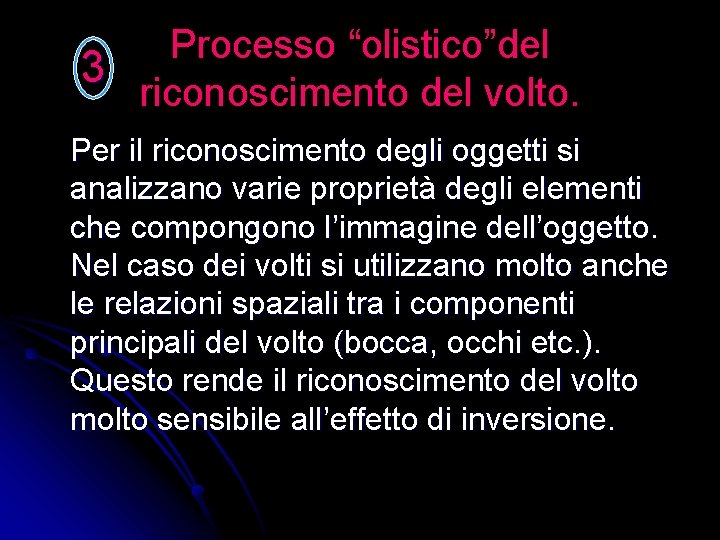 3

Processo “olistico”del riconoscimento del volto.

Per il riconoscimento degli oggetti si analizzano varie proprietà degli elementi che compongono l’immagine dell’oggetto. Nel caso dei volti si utilizzano molto anche le relazioni spaziali tra i componenti principali del volto (bocca, occhi etc.). Questo rende il riconoscimento del volto molto sensibile all’effetto di inversione.